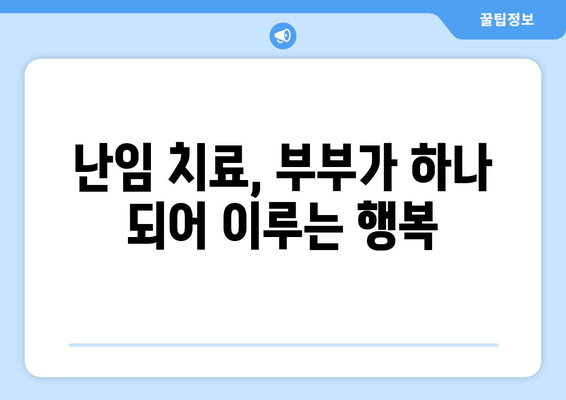 꿀팁정보

난임 치료, 부부가 하나 되어 이루는 행복